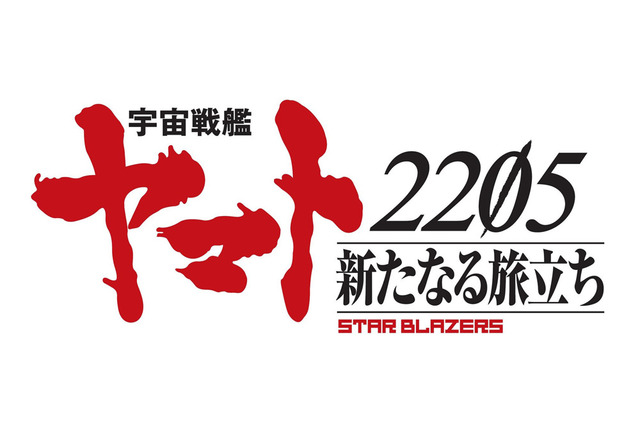 宇宙戦艦
ヤマト
2205
新たなる旅立ち
STAR BLAZERS